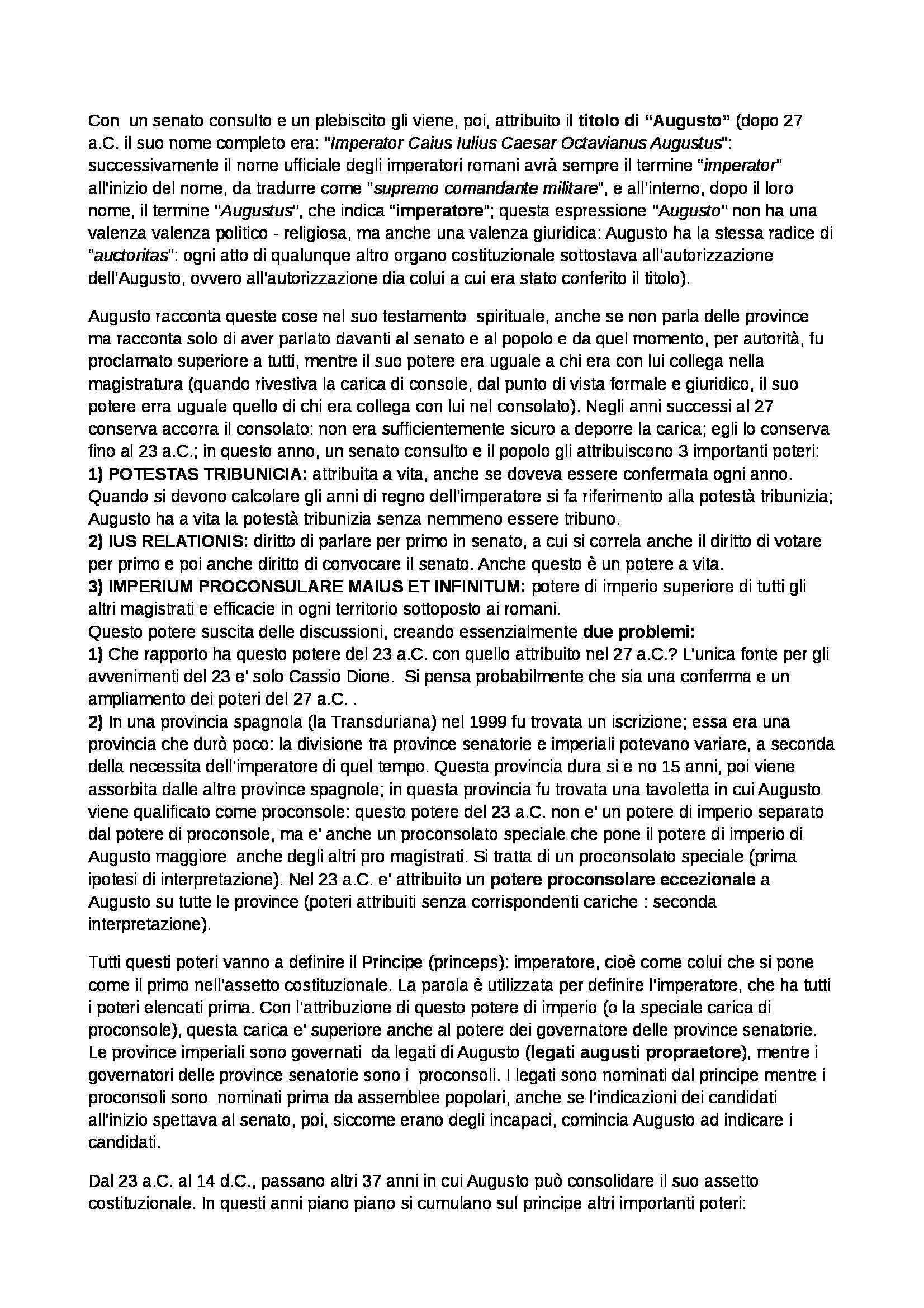 Con un senato consulto e un plebiscito gli viene, poi, attribuito il titolo di "Augusto" (dopo 27 a.C. il suo nome completo era: "Imperator Caius Iulius Caesar Octavianus Augustus": successivamente il nome ufficiale degli imperatori romani avrà sempre il termine "imperator" all'inizio del nome, da tradurre come "supremo comandante militare", e all'interno, dopo il loro nome, il termine "Augustus", che indica "imperatore"; questa espressione "Augusto" non ha una valenza valenza politico - religiosa, ma anche una valenza giuridica: Augusto ha la stessa radice di "auctoritas": ogni atto di qualunque altro organo costituzionale sottostava all'autorizzazione dell'Augusto, ovvero all'autorizzazione dia colui a cui era stato conferito il titolo).

Augusto racconta queste cose nel suo testamento spirituale, anche se non parla delle province ma racconta solo di aver parlato davanti al senato e al popolo e da quel momento, per autorità, fu proclamato superiore a tutti, mentre il suo potere era uguale a chi era con lui collega nella magistratura (quando rivestiva la carica di console, dal punto di vista formale e giuridico, il suo potere erra uguale quello di chi era collega con lui nel consolato). Negli anni successi al 27 conserva accorra il consolato: non era sufficientemente sicuro a deporre la carica; egli lo conserva fino al 23 a.C.; in questo anno, un senato consulto e il popolo gli attribuiscono 3 importanti poteri:
1) POTESTAS TRIBUNICIA: attribuita a vita, anche se doveva essere confermata ogni anno. Quando si devono calcolare gli anni di regno dell'imperatore si fa riferimento alla potestà tribunizia; Augusto ha a vita la potestà tribunizia senza nemmeno essere tribuno.
2) IUS RELATIONIS: diritto di parlare per primo in senato, a cui si correla anche il diritto di votare per primo e poi anche diritto di convocare il senato. Anche questo è un potere a vita.
3) IMPERIUM PROCONSULARE MAIUS ET INFINITUM: potere di imperio superiore di tutti gli altri magistrati e efficacie in ogni territorio sottoposto ai romani.
Questo potere suscita delle discussioni, creando essenzialmente due problemi:
1) Che rapporto ha questo potere del 23 a.C. con quello attribuito nel 27 a.C.? L'unica fonte per gli avvenimenti del 23 e' solo Cassio Dione. Si pensa probabilmente che sia una conferma e un ampliamento dei poteri del 27 a.C. .
2) In una provincia spagnola (la Transduriana) nel 1999 fu trovata un iscrizione; essa era una provincia che durò poco: la divisione tra province senatorie e imperiali potevano variare, a seconda della necessita dell'imperatore di quel tempo. Questa provincia dura si e no 15 anni, poi viene assorbita dalle altre province spagnole; in questa provincia fu trovata una tavoletta in cui Augusto viene qualificato come proconsole: questo potere del 23 a.C. non e' un potere di imperio separato dal potere di proconsole, ma e' anche un proconsolato speciale che pone il potere di imperio di Augusto maggiore anche degli altri pro magistrati. Si tratta di un proconsolato speciale (prima ipotesi di interpretazione). Nel 23 a.C. e' attribuito un potere proconsolare eccezionale a Augusto su tutte le province (poteri attribuiti senza corrispondenti cariche : seconda interpretazione).

Tutti questi poteri vanno a definire il Principe (princeps): imperatore, cioè come colui che si pone come il primo nell'assetto costituzionale. La parola è utilizzata per definire l'imperatore, che ha tutti i poteri elencati prima. Con l'attribuzione di questo potere di imperio (o la speciale carica di proconsole), questa carica e' superiore anche al potere dei governatore delle province senatorie. Le province imperiali sono governati da legati di Augusto (legati augusti propraetore), mentre i governatori delle province senatorie sono i proconsoli. I legati sono nominati dal principe mentre i proconsoli sono nominati prima da assemblee popolari, anche se l'indicazioni dei candidati all'inizio spettava al senato, poi, siccome erano degli incapaci, comincia Augusto ad indicare i candidati.

Dal 23 a.C. al 14 d.C., passano altri 37 anni in cui Augusto può consolidare il suo assetto costituzionale. In questi anni piano piano si cumulano sul principe altri importanti poteri: